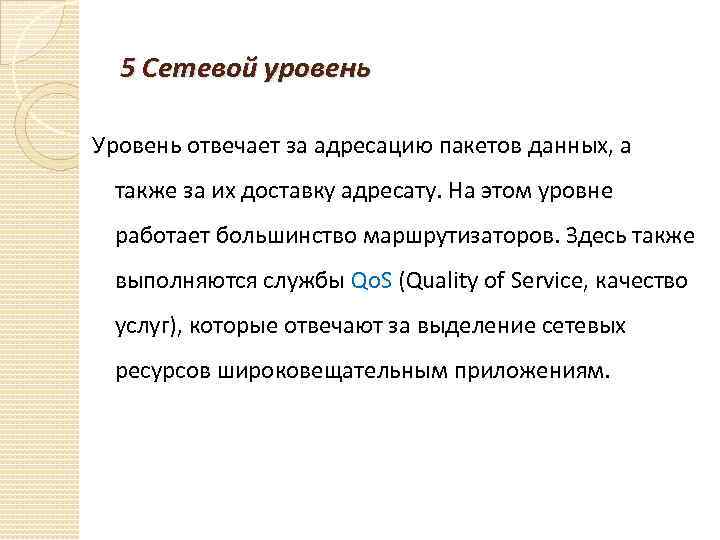 5 Сетевой уровень

Уровень отвечает за адресацию пакетов данных, а также за их доставку адресату. На этом уровне работает большинство маршрутизаторов. Здесь также выполняются службы QoS (Quality of Service, качество услуг), которые отвечают за выделение сетевых ресурсов широковещательным приложениям.